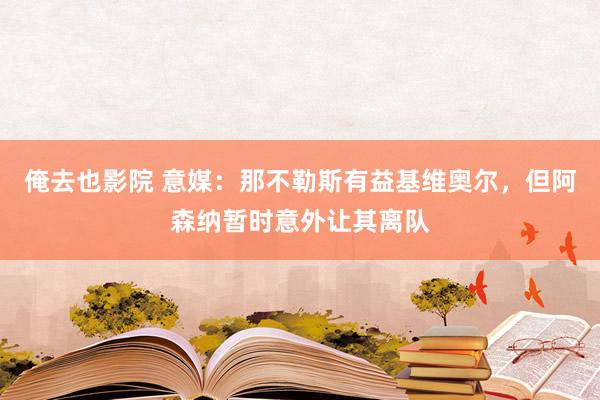 俺去也影院 意媒：那不勒斯有益基维奥尔，但阿森纳暂时意外让其离队